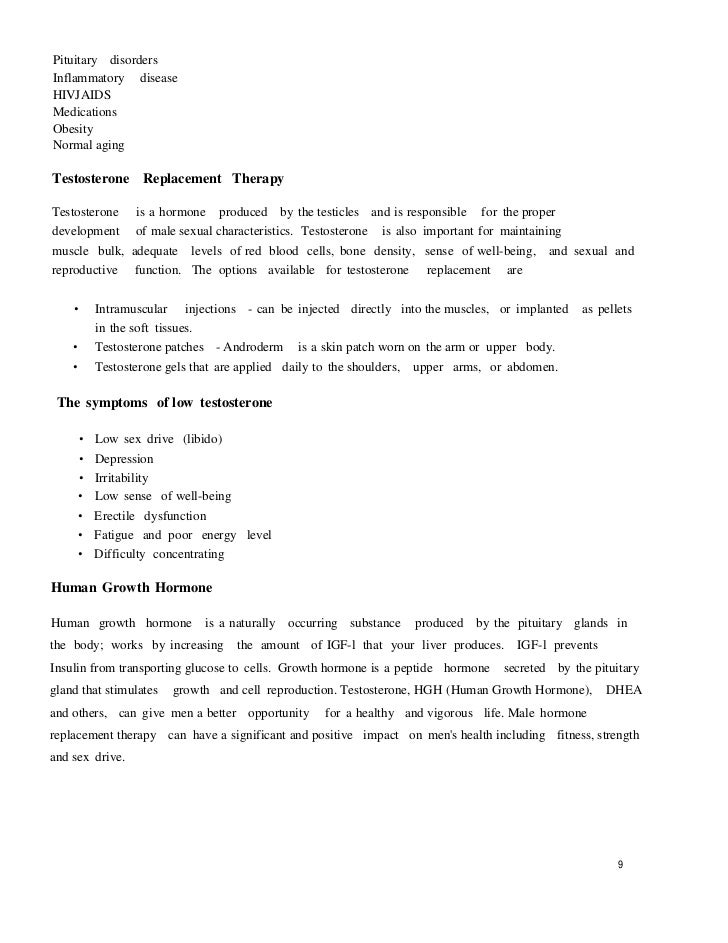 Pituitary disorders
Inflammatory disease
HIVJAIDS
Medications
Obesity
Normal aging

Testosterone Replacement Therapy

Testosterone is a hormone produced by the testicles and is responsible for the proper development of male sexual characteristics. Testosterone is also important for maintaining muscle bulk, adequate levels of red blood cells, bone density, sense of well-being, and sexual and reproductive function. The options available for testosterone replacement are

• Intramuscular injections - can be injected directly into the muscles, or implanted as pellets in the soft tissues.
• Testosterone patches - Androderm is a skin patch worn on the arm or upper body.
• Testosterone gels that are applied daily to the shoulders, upper arms, or abdomen.

The symptoms of low testosterone

• Low sex drive (libido)
• Depression
• Irritability
• Low sense of well-being
• Erectile dysfunction
• Fatigue and poor energy level
• Difficulty concentrating

Human Growth Hormone

Human growth hormone is a naturally occurring substance produced by the pituitary glands in the body; works by increasing the amount of IGF-l that your liver produces. IGF-l prevents Insulin from transporting glucose to cells. Growth hormone is a peptide hormone secreted by the pituitary gland that stimulates growth and cell reproduction. Testosterone, HGH (Human Growth Hormone), DHEA and others, can give men a better opportunity for a healthy and vigorous life. Male hormone replacement therapy can have a significant and positive impact on men's health including fitness, strength and sex drive.

9